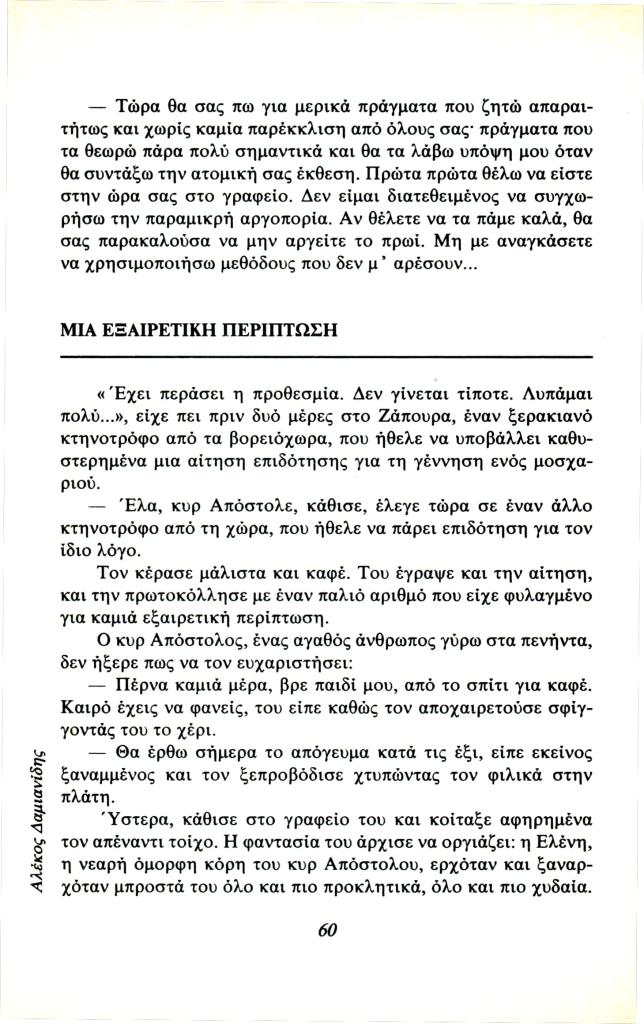 — Τώρα θα σας πω για μερικά πράγματα που ζητώ απαραιτήτως και χωρίς καμία παρέκκλιση από όλους σας· πράγματα που τα θεωρώ πάρα πολύ σημαντικά και θα τα λάβω υπόψη μου όταν θα συντάξω την ατομική σας έκθεση. Πρώτα πρώτα θέλω να είστε στην ώρα σας στο γραφείο. Δεν είμαι διατεθειμένος να συγχωρήσω την παραμικρή αργοπορία. Αν θέλετε να τα πάμε καλά, θα σας παρακαλούσα να μην αργείτε το πρωί. Μη με αναγκάσετε να χρησιμοποιήσω μεθόδους που δεν μ' αρέσουν...

ΜΙΑ ΕΞΑΙΡΕΤΙΚΗ ΠΕΡΙΠΤΩΣΗ

«Έχει περάσει η προθεσμία. Δεν γίνεται τίποτε. Λυπάμαι πολύ...», είχε πει πριν δυό μέρες στο Ζάπουρα, έναν ξερακιανό κτηνοτρόφο από τα βορειόχωρα, που ήθελε να υποβάλλει καθυστερημένα μια αίτηση επιδότησης για τη γέννηση ενός μοσχαριού.

— Έλα, κυρ Απόστολε, κάθισε, έλεγε τώρα σε έναν άλλο κτηνοτρόφο από τη χώρα, που ήθελε να πάρει επιδότηση για τον ίδιο λόγο.

Τον κέρασε μάλιστα και καφέ. Του έγραψε και την αίτηση, και την πρωτοκόλλησε με έναν παλιό αριθμό που είχε φυλαγμένο για καμιά εξαιρετική περίπτωση.

Ο κυρ Απόστολος, ένας αγαθός άνθρωπος γύρω στα πενήντα, δεν ήξερε πως να τον ευχαριστήσει:

— Πέρνα καμιά μέρα, βρε παιδί μου, από το σπίτι για καφέ. Καιρό έχεις να φανείς, του είπε καθώς τον αποχαιρετούσε σφίγγοντάς του το χέρι.

— Θα έρθω σήμερα το απόγευμα κατά τις έξι, είπε εκείνος ξαναμμένος και τον ξεπροβόδισε χτυπώντας τον φιλικά στην πλάτη.

Ύστερα, κάθισε στο γραφείο του και κοίταξε αφηρημένα τον απέναντι τοίχο. Η φαντασία του άρχισε να οργιάζει: η Ελένη, η νεαρή όμορφη κόρη του κυρ Απόστολου, ερχόταν και ξαναρχόταν μπροστά του όλο και πιο προκλητικά, όλο και πιο χυδαία.

Αλέκος Δαμιανίδης

60